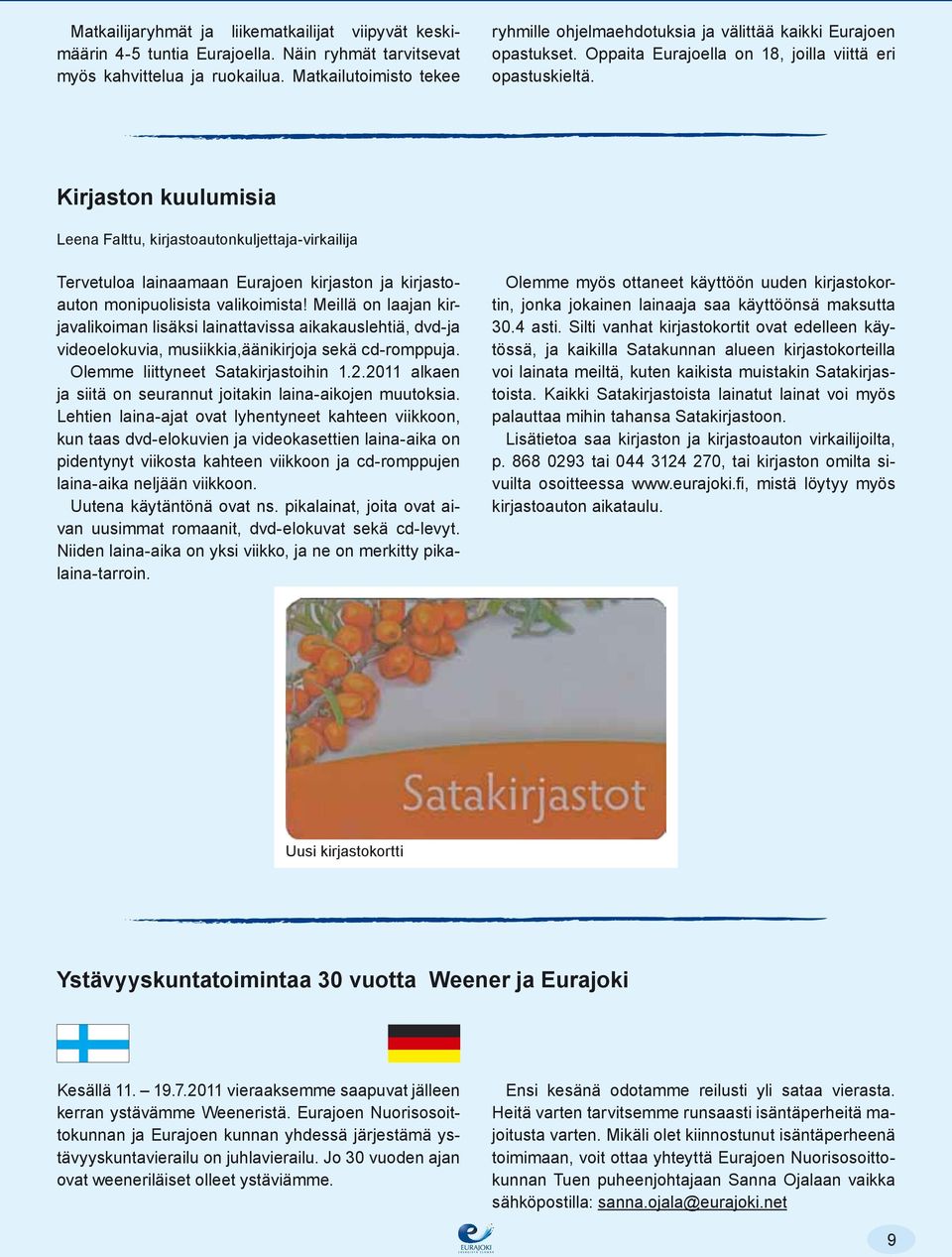 Matkailijaryhmät ja liikematkailijat viipyvät keskimäärin 4-5 tuntia Eurajoella. Näin ryhmät tarvitsevat myös kahvittelua ja ruokailua. Matkailutoimisto tekee ryhmille ohjelmaehdotuksia ja välittää kaikki Eurajoen opastukset. Oppaita Eurajoella on 18, joilla viittä eri opastuskieltä.

Kirjaston kuulumisia

Leena Falttu, kirjastoautonkuljettaja-virkailija

Tervetuloa lainaamaan Eurajoen kirjaston ja kirjastoauton monipuolisista valikoimista! Meillä on laajan kirjavalikoiman lisäksi lainattavissa aikakauslehtiä, dvd-ja videoelokuvia, musiikkia,äänikirjoja sekä cd-romppuja.

Olemme liittyneet Satakirjastoihin 1.2.2011 alkaen ja siitä on seurannut joitakin laina-aikojen muutoksia. Lehtien laina-ajat ovat lyhentyneet kahteen viikkoon, kun taas dvd-elokuvien ja videokasettien laina-aika on pidentynyt viikosta kahteen viikkoon ja cd-romppujen laina-aika neljään viikkoon.

Uutena käytäntönä ovat ns. pikalainat, joita ovat aivan uusimmat romaanit, dvd-elokuvat sekä cd-levyt. Niiden laina-aika on yksi viikko, ja ne on merkitty pikalaina-tarroin.

Olemme myös ottaneet käyttöön uuden kirjastokortin, jonka jokainen lainaaja saa käyttöönsä maksutta 30.4 asti. Silti vanhat kirjastokortit ovat edelleen käytössä, ja kaikilla Satakunnan alueen kirjastokorteilla voi lainata meiltä, kuten kaikista muistakin Satakirjastoista. Kaikki Satakirjastoista lainatut lainat voi myös palauttaa mihin tahansa Satakirjastoon.

Lisätietoa saa kirjaston ja kirjastoauton virkailijoilta, p. 868 0293 tai 044 3124 270, tai kirjaston omilta sivuilta osoitteessa www.eurajoki.fi, mistä löytyy myös kirjastoauton aikataulu.

Satakirjastot

Uusi kirjastokortti

Ystävyyskuntatoimintaa 30 vuotta Weener ja Eurajoki

Kesällä 11. – 19.7.2011 vieraaksemme saapuvat jälleen kerran ystävämme Weeneristä. Eurajoen Nuorisosoittokunnan ja Eurajoen kunnan yhdessä järjestämä ystävyyskuntavierailu on juhlavierailu. Jo 30 vuoden ajan ovat weeneriläiset olleet ystäviämme.

Ensi kesänä odotamme reilusti yli sataa vierasta. Heitä varten tarvitsemme runsaasti isäntäperheitä majoitusta varten. Mikäli olet kiinnostunut isäntäperheenä toimimaan, voit ottaa yhteyttä Eurajoen Nuorisosoittokunnan Tuen puheenjohtajaan Sanna Ojalaan vaikka sähköpostilla: sanna.ojala@eurajoki.net

EURAJOKI

9